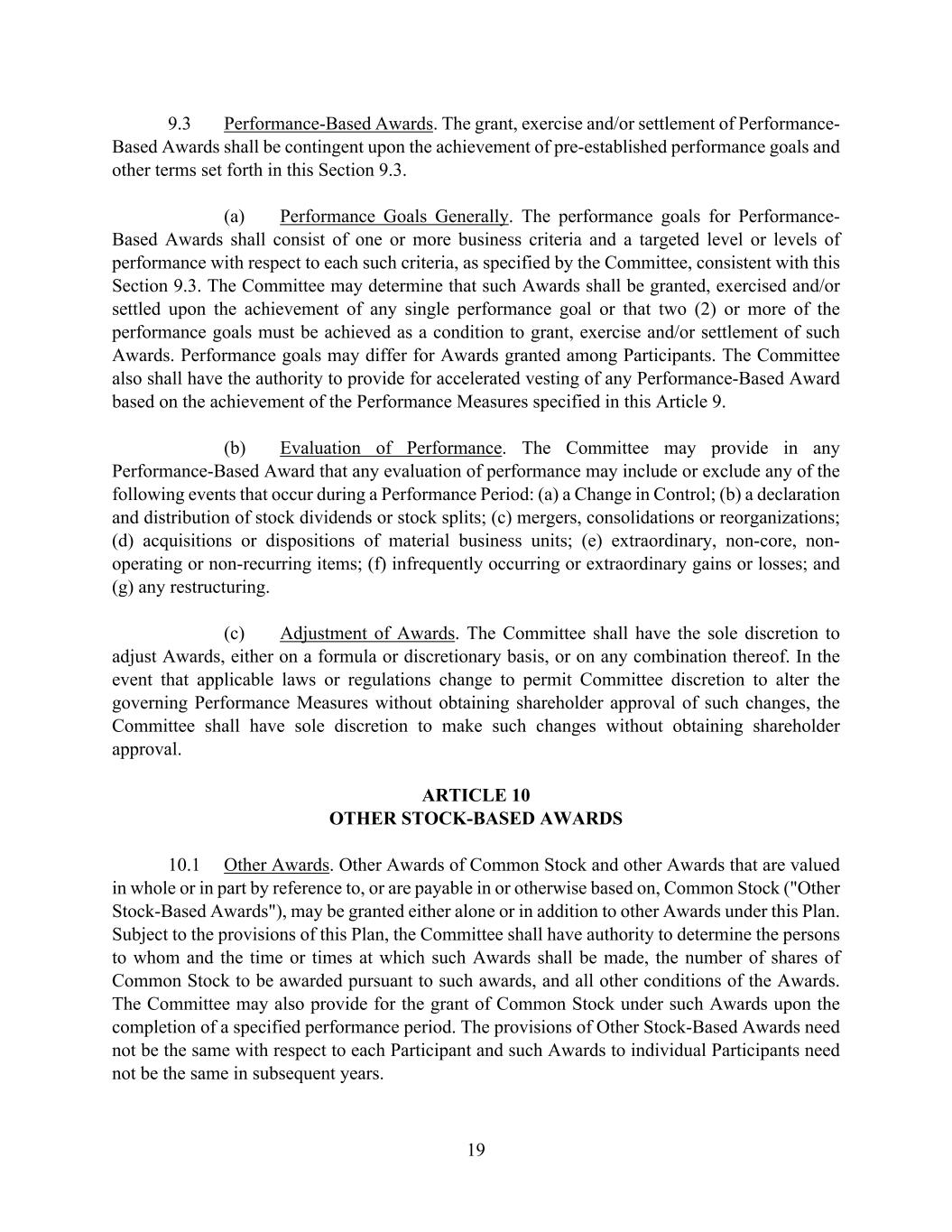 9.3 Performance-Based Awards. The grant, exercise and/or settlement of Performance-Based Awards shall be contingent upon the achievement of pre-established performance goals and other terms set forth in this Section 9.3.

(a) Performance Goals Generally. The performance goals for Performance-Based Awards shall consist of one or more business criteria and a targeted level or levels of performance with respect to each such criteria, as specified by the Committee, consistent with this Section 9.3. The Committee may determine that such Awards shall be granted, exercised and/or settled upon the achievement of any single performance goal or that two (2) or more of the performance goals must be achieved as a condition to grant, exercise and/or settlement of such Awards. Performance goals may differ for Awards granted among Participants. The Committee also shall have the authority to provide for accelerated vesting of any Performance-Based Award based on the achievement of the Performance Measures specified in this Article 9.

(b) Evaluation of Performance. The Committee may provide in any Performance-Based Award that any evaluation of performance may include or exclude any of the following events that occur during a Performance Period: (a) a Change in Control; (b) a declaration and distribution of stock dividends or stock splits; (c) mergers, consolidations or reorganizations; (d) acquisitions or dispositions of material business units; (e) extraordinary, non-core, non-operating or non-recurring items; (f) infrequently occurring or extraordinary gains or losses; and (g) any restructuring.

(c) Adjustment of Awards. The Committee shall have the sole discretion to adjust Awards, either on a formula or discretionary basis, or on any combination thereof. In the event that applicable laws or regulations change to permit Committee discretion to alter the governing Performance Measures without obtaining shareholder approval of such changes, the Committee shall have sole discretion to make such changes without obtaining shareholder approval.

ARTICLE 10
OTHER STOCK-BASED AWARDS

10.1 Other Awards. Other Awards of Common Stock and other Awards that are valued in whole or in part by reference to, or are payable in or otherwise based on, Common Stock ("Other Stock-Based Awards"), may be granted either alone or in addition to other Awards under this Plan. Subject to the provisions of this Plan, the Committee shall have authority to determine the persons to whom and the time or times at which such Awards shall be made, the number of shares of Common Stock to be awarded pursuant to such awards, and all other conditions of the Awards. The Committee may also provide for the grant of Common Stock under such Awards upon the completion of a specified performance period. The provisions of Other Stock-Based Awards need not be the same with respect to each Participant and such Awards to individual Participants need not be the same in subsequent years.

19